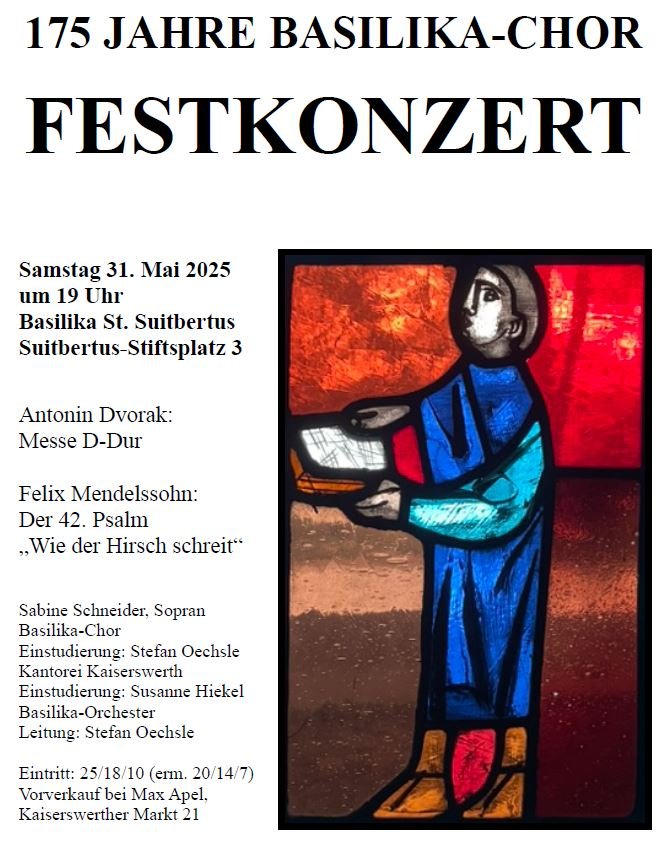 175 JAHRE BASILIKA-CHOR

FESTKONZERT

Samstag 31. Mai 2025
um 19 Uhr
Basilika St. Suitbertus
Suitbertus-Stiftsplatz 3

Antonin Dvorak:
Messe D-Dur

Felix Mendelssohn:
Der 42. Psalm
„Wie der Hirsch schreit“

Sabine Schneider, Sopran
Basilika-Chor
Einstudierung: Stefan Oechsle
Kantorei Kaiserswerth
Einstudierung: Susanne Hiekel
Basilika-Orchester
Leitung: Stefan Oechsle

Eintritt: 25/18/10 (erm. 20/14/7)
Vorverkauf bei Max Apel,
Kaiserswerther Markt 21